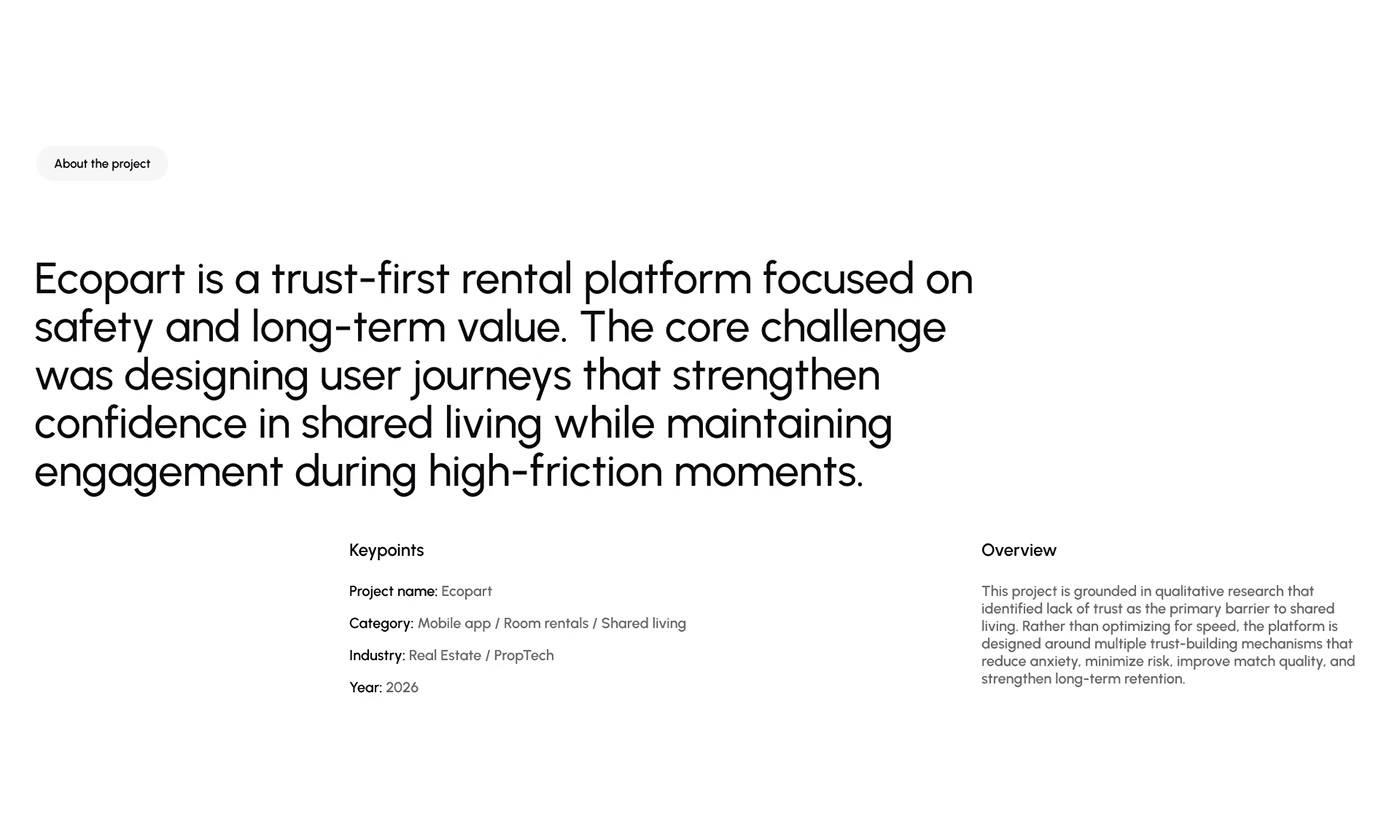 About the project

Ecopart is a trust-first rental platform focused on safety and long-term value. The core challenge was designing user journeys that strengthen confidence in shared living while maintaining engagement during high-friction moments.

Keypoints

Project name: Ecopart

Category: Mobile app / Room rentals / Shared living

Industry: Real Estate / PropTech

Year: 2026

Overview

This project is grounded in qualitative research that identified lack of trust as the primary barrier to shared living. Rather than optimizing for speed, the platform is designed around multiple trust-building mechanisms that reduce anxiety, minimize risk, improve match quality, and strengthen long-term retention.